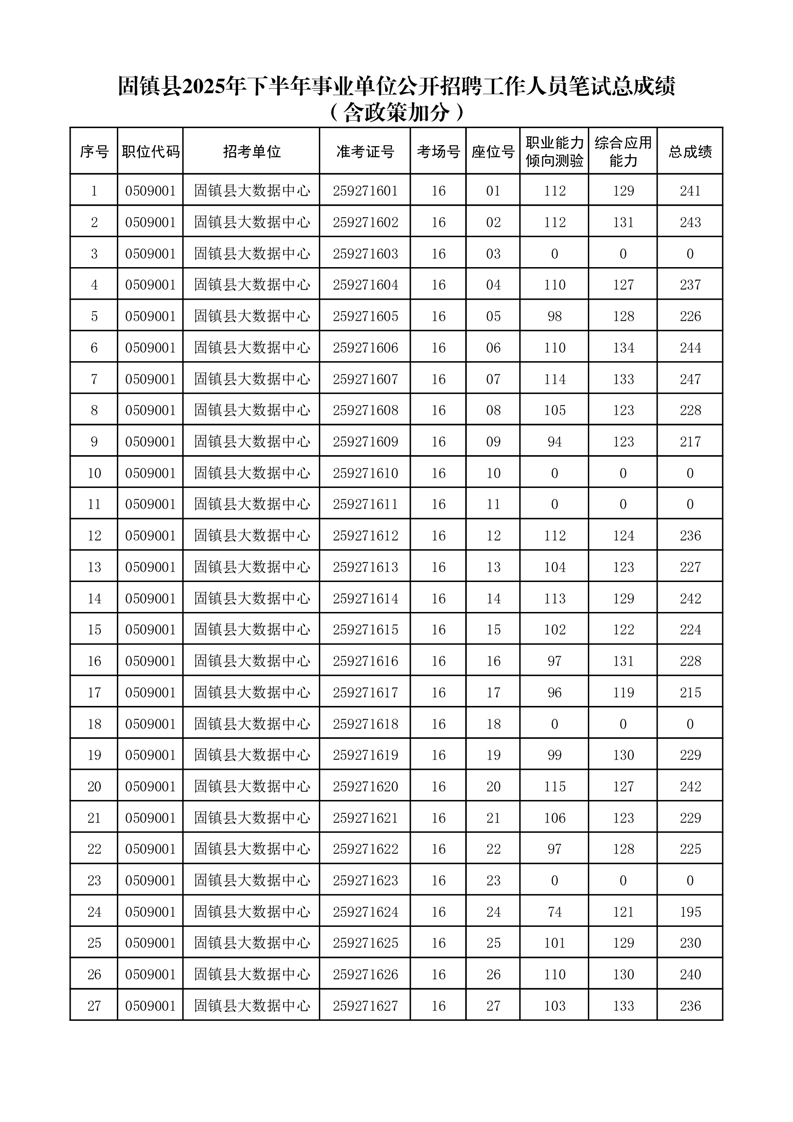 固镇县2025年下半年事业单位公开招聘工作人员笔试总成绩
（含政策加分）

| 序号 | 职位代码 | 招考单位 | 准考证号 | 考场号 | 座位号 | 职业能力倾向测验 | 综合应用能力 | 总成绩 |
|---|---|---|---|---|---|---|---|---|
| 1 | 0509001 | 固镇县大数据中心 | 259271601 | 16 | 01 | 112 | 129 | 241 |
| 2 | 0509001 | 固镇县大数据中心 | 259271602 | 16 | 02 | 112 | 131 | 243 |
| 3 | 0509001 | 固镇县大数据中心 | 259271603 | 16 | 03 | 0 | 0 | 0 |
| 4 | 0509001 | 固镇县大数据中心 | 259271604 | 16 | 04 | 110 | 127 | 237 |
| 5 | 0509001 | 固镇县大数据中心 | 259271605 | 16 | 05 | 98 | 128 | 226 |
| 6 | 0509001 | 固镇县大数据中心 | 259271606 | 16 | 06 | 110 | 134 | 244 |
| 7 | 0509001 | 固镇县大数据中心 | 259271607 | 16 | 07 | 114 | 133 | 247 |
| 8 | 0509001 | 固镇县大数据中心 | 259271608 | 16 | 08 | 105 | 123 | 228 |
| 9 | 0509001 | 固镇县大数据中心 | 259271609 | 16 | 09 | 94 | 123 | 217 |
| 10 | 0509001 | 固镇县大数据中心 | 259271610 | 16 | 10 | 0 | 0 | 0 |
| 11 | 0509001 | 固镇县大数据中心 | 259271611 | 16 | 11 | 0 | 0 | 0 |
| 12 | 0509001 | 固镇县大数据中心 | 259271612 | 16 | 12 | 112 | 124 | 236 |
| 13 | 0509001 | 固镇县大数据中心 | 259271613 | 16 | 13 | 104 | 123 | 227 |
| 14 | 0509001 | 固镇县大数据中心 | 259271614 | 16 | 14 | 113 | 129 | 242 |
| 15 | 0509001 | 固镇县大数据中心 | 259271615 | 16 | 15 | 102 | 122 | 224 |
| 16 | 0509001 | 固镇县大数据中心 | 259271616 | 16 | 16 | 97 | 131 | 228 |
| 17 | 0509001 | 固镇县大数据中心 | 259271617 | 16 | 17 | 96 | 119 | 215 |
| 18 | 0509001 | 固镇县大数据中心 | 259271618 | 16 | 18 | 0 | 0 | 0 |
| 19 | 0509001 | 固镇县大数据中心 | 259271619 | 16 | 19 | 99 | 130 | 229 |
| 20 | 0509001 | 固镇县大数据中心 | 259271620 | 16 | 20 | 115 | 127 | 242 |
| 21 | 0509001 | 固镇县大数据中心 | 259271621 | 16 | 21 | 106 | 123 | 229 |
| 22 | 0509001 | 固镇县大数据中心 | 259271622 | 16 | 22 | 97 | 128 | 225 |
| 23 | 0509001 | 固镇县大数据中心 | 259271623 | 16 | 23 | 0 | 0 | 0 |
| 24 | 0509001 | 固镇县大数据中心 | 259271624 | 16 | 24 | 74 | 121 | 195 |
| 25 | 0509001 | 固镇县大数据中心 | 259271625 | 16 | 25 | 101 | 129 | 230 |
| 26 | 0509001 | 固镇县大数据中心 | 259271626 | 16 | 26 | 110 | 130 | 240 |
| 27 | 0509001 | 固镇县大数据中心 | 259271627 | 16 | 27 | 103 | 133 | 236 |